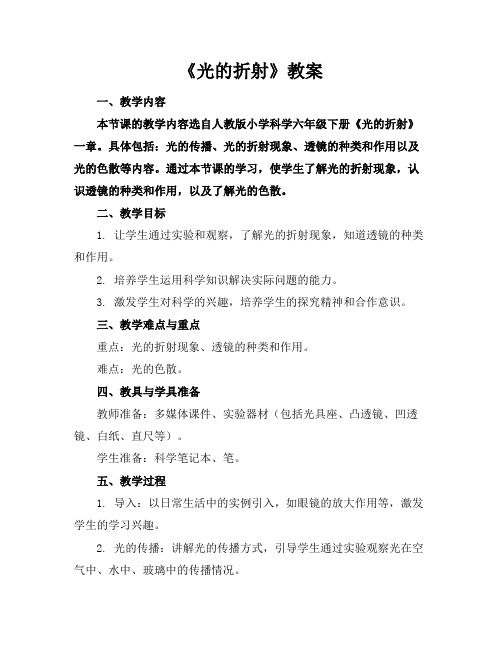 《光的折射》教案

一、教学内容

本节课的教学内容选自人教版小学科学六年级下册《光的折射》一章。具体包括：光的传播、光的折射现象、透镜的种类和作用以及光的色散等内容。通过本节课的学习，使学生了解光的折射现象，认识透镜的种类和作用，以及了解光的色散。

二、教学目标

1. 让学生通过实验和观察，了解光的折射现象，知道透镜的种类和作用。

2. 培养学生运用科学知识解决实际问题的能力。

3. 激发学生对科学的兴趣，培养学生的探究精神和合作意识。

三、教学难点与重点

重点：光的折射现象、透镜的种类和作用。

难点：光的色散。

四、教具与学具准备

教师准备：多媒体课件、实验器材（包括光具座、凸透镜、凹透镜、白纸、直尺等）。

学生准备：科学笔记本、笔。

五、教学过程

1. 导入：以日常生活中的实例引入，如眼镜的放大作用等，激发学生的学习兴趣。

2. 光的传播：讲解光的传播方式，引导学生通过实验观察光在空气中、水中、玻璃中的传播情况。